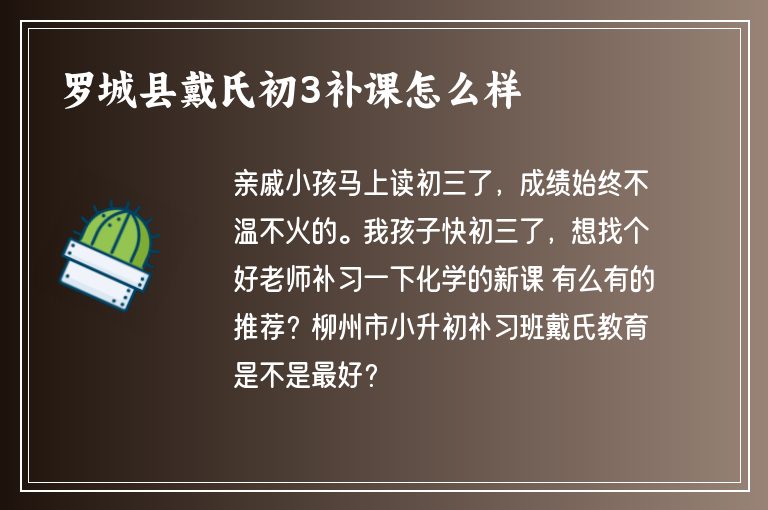 罗城县戴氏初3补课怎么样

亲戚小孩马上读初三了，成绩始终不温不火的。我孩子快初三了，想找个好老师补习一下化学的新课 有么有的推荐？柳州市小升初补习班戴氏教育是不是最好？